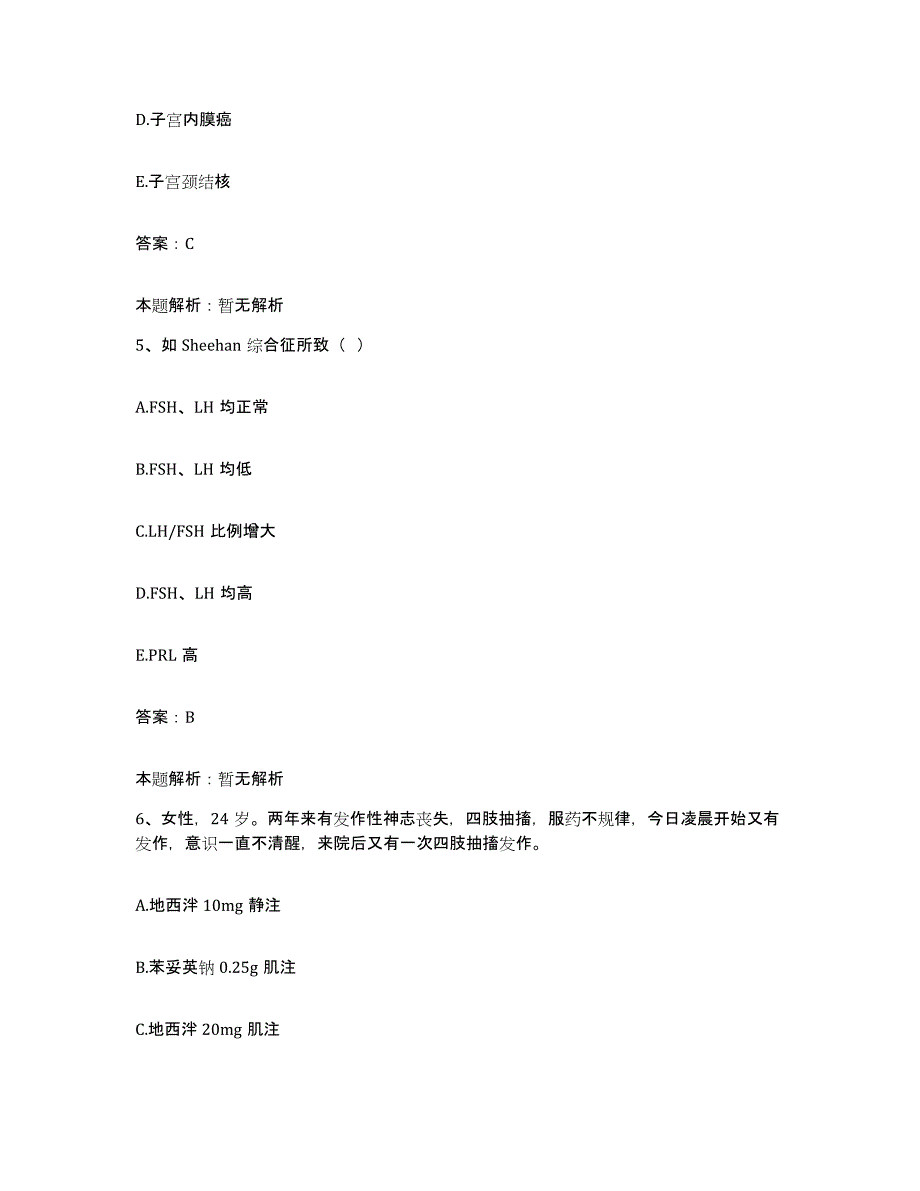 D.子宫内膜癌

E.子宫颈结核

答案：C

本题解析：暂无解析

5、如 Sheehan 综合征所致（ ）

A.FSH、LH 均正常

B.FSH、LH 均低

C.LH/FSH 比例增大

D.FSH、LH 均高

E.PRL 高

答案：B

本题解析：暂无解析

6、女性，24 岁。两年来有发作性神志丧失，四肢抽搐，服药不规律，今日凌晨开始又有发作，意识一直不清醒，来院后又有一次四肢抽搐发作。

A.地西泮 10mg 静注

B.苯妥英钠 0.25g 肌注

C.地西泮 20mg 肌注